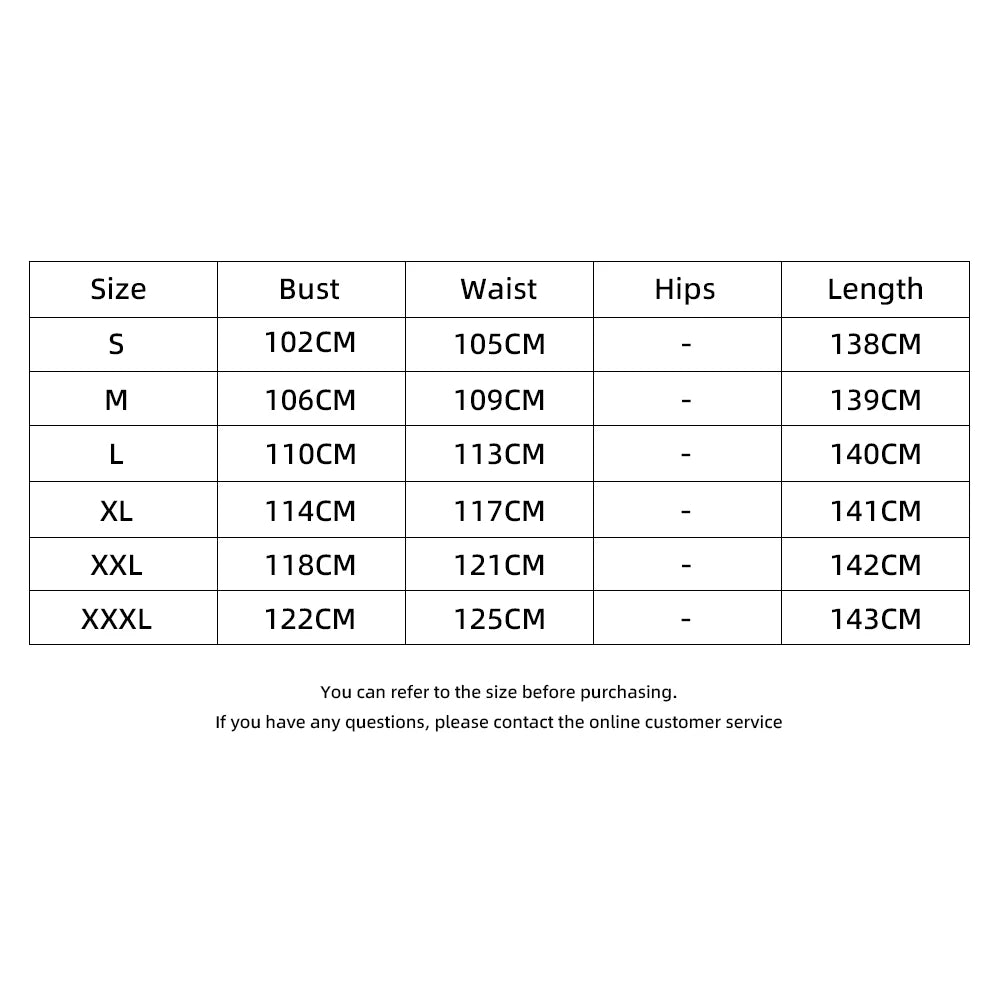 | Size | Bust | Waist | Hips | Length |
|---|---|---|---|---|
| S | 102CM | 105CM | - | 138CM |
| M | 106CM | 109CM | - | 139CM |
| L | 110CM | 113CM | - | 140CM |
| XL | 114CM | 117CM | - | 141CM |
| XXL | 118CM | 121CM | - | 142CM |
| XXXL | 122CM | 125CM | - | 143CM |

You can refer to the size before purchasing.
If you have any questions, please contact the online customer service